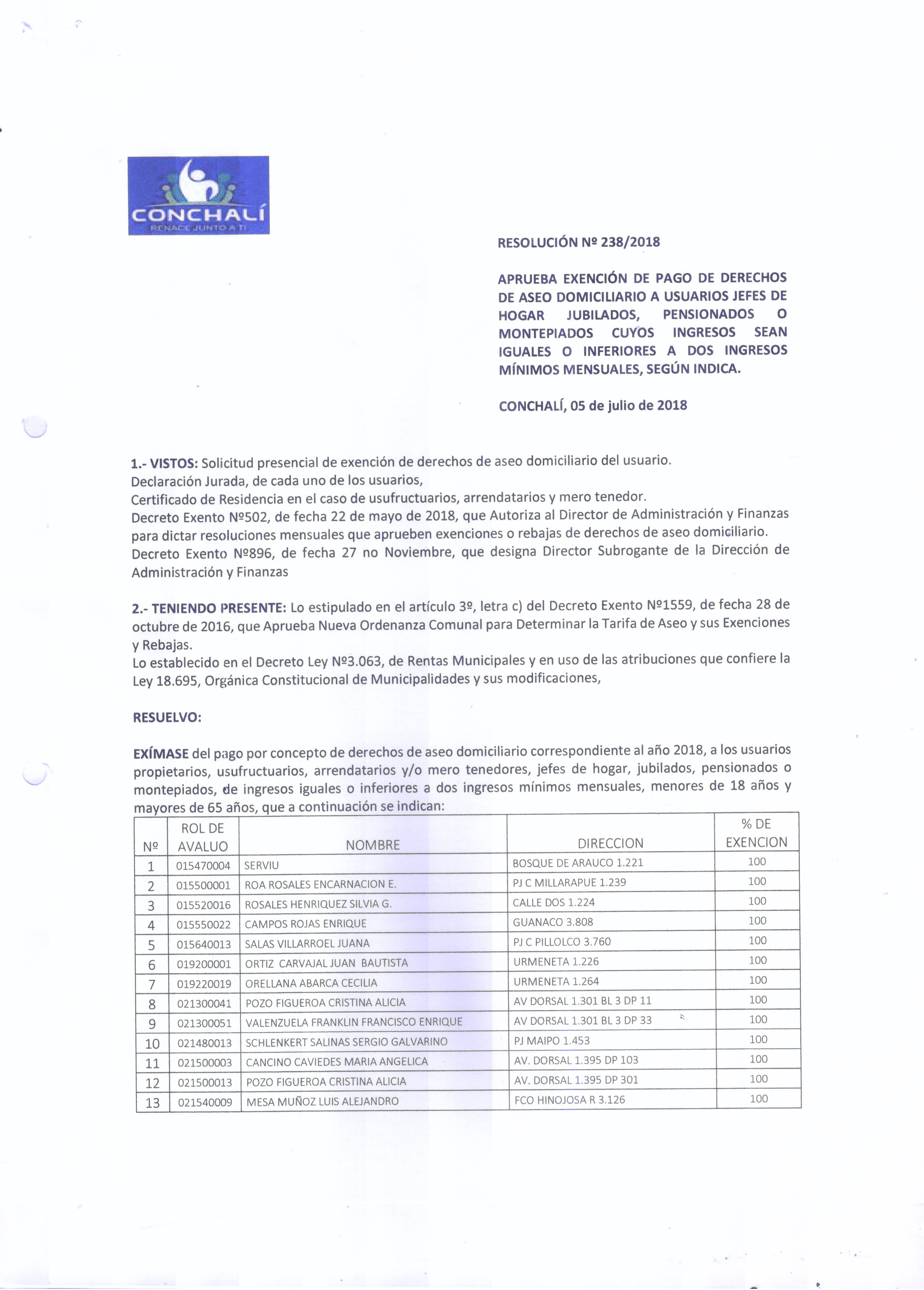 CONCHALÍ
RENACE JUNTO A TI

RESOLUCIÓN Nº 238/2018

APRUEBA EXENCIÓN DE PAGO DE DERECHOS DE ASEO DOMICILIARIO A USUARIOS JEFES DE HOGAR JUBILADOS, PENSIONADOS O MONTEPIADOS CUYOS INGRESOS SEAN IGUALES O INFERIORES A DOS INGRESOS MÍNIMOS MENSUALES, SEGÚN INDICA.

CONCHALÍ, 05 de julio de 2018

1.- VISTOS: Solicitud presencial de exención de derechos de aseo domiciliario del usuario.
Declaración Jurada, de cada uno de los usuarios,
Certificado de Residencia en el caso de usufructuarios, arrendatarios y mero tenedor.
Decreto Exento Nº502, de fecha 22 de mayo de 2018, que Autoriza al Director de Administración y Finanzas para dictar resoluciones mensuales que aprueben exenciones o rebajas de derechos de aseo domiciliario.
Decreto Exento Nº896, de fecha 27 no Noviembre, que designa Director Subrogante de la Dirección de Administración y Finanzas

2.- TENIENDO PRESENTE: Lo estipulado en el artículo 3º, letra c) del Decreto Exento Nº1559, de fecha 28 de octubre de 2016, que Aprueba Nueva Ordenanza Comunal para Determinar la Tarifa de Aseo y sus Exenciones y Rebajas.
Lo establecido en el Decreto Ley Nº3.063, de Rentas Municipales y en uso de las atribuciones que confiere la Ley 18.695, Orgánica Constitucional de Municipalidades y sus modificaciones,

RESUELVO:

EXÍMASE del pago por concepto de derechos de aseo domiciliario correspondiente al año 2018, a los usuarios propietarios, usufructuarios, arrendatarios y/o mero tenedores, jefes de hogar, jubilados, pensionados o montepiados, de ingresos iguales o inferiores a dos ingresos mínimos mensuales, menores de 18 años y mayores de 65 años, que a continuación se indican:

| Nº | ROL DE AVALUO | NOMBRE | DIRECCION | % DE EXENCION |
|---|---|---|---|---|
| 1 | 015470004 | SERVIU | BOSQUE DE ARAUCO 1.221 | 100 |
| 2 | 015500001 | ROA ROSALES ENCARNACION E. | PJ C MILLARAPUE 1.239 | 100 |
| 3 | 015520016 | ROSALES HENRIQUEZ SILVIA G. | CALLE DOS 1.224 | 100 |
| 4 | 015550022 | CAMPOS ROJAS ENRIQUE | GUANACO 3.808 | 100 |
| 5 | 015640013 | SALAS VILLARROEL JUANA | PJ C PILLOLCO 3.760 | 100 |
| 6 | 019200001 | ORTIZ CARVAJAL JUAN BAUTISTA | URMENETA 1.226 | 100 |
| 7 | 019220019 | ORELLANA ABARCA CECILIA | URMENETA 1.264 | 100 |
| 8 | 021300041 | POZO FIGUEROA CRISTINA ALICIA | AV DORSAL 1.301 BL 3 DP 11 | 100 |
| 9 | 021300051 | VALENZUELA FRANKLIN FRANCISCO ENRIQUE | AV DORSAL 1.301 BL 3 DP 33 | 100 |
| 10 | 021480013 | SCHLENKERT SALINAS SERGIO GALVARINO | PJ MAIPO 1.453 | 100 |
| 11 | 021500003 | CANCINO CAVIEDES MARIA ANGELICA | AV. DORSAL 1.395 DP 103 | 100 |
| 12 | 021500013 | POZO FIGUEROA CRISTINA ALICIA | AV. DORSAL 1.395 DP 301 | 100 |
| 13 | 021540009 | MESA MUÑOZ LUIS ALEJANDRO | FCO HINOJOSA R 3.126 | 100 |